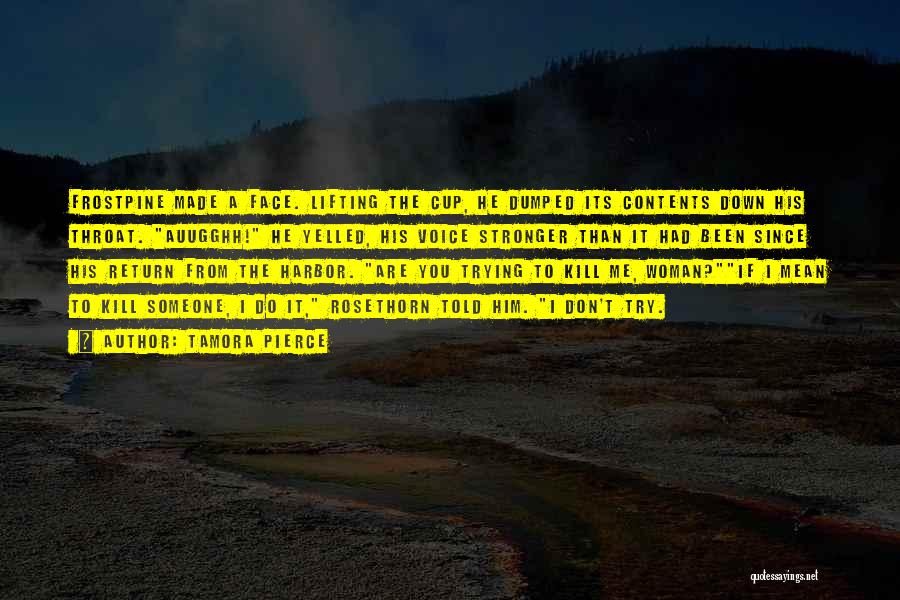 FROSTPINE MADE A FACE. LIFTING THE CUP, HE DUMPED ITS CONTENTS DOWN HIS THROAT. "AUUGGHH!" HE YELLED, HIS VOICE STRONGER THAN IT HAD BEEN SINCE HIS RETURN FROM THE HARBOR. "ARE YOU TRYING TO KILL ME, WOMAN?""IF I MEAN TO KILL SOMEONE, I DO IT," ROSETHORN TOLD HIM. "I DON'T TRY.

AUTHOR: TAMORA PIERCE

quotessayings.net